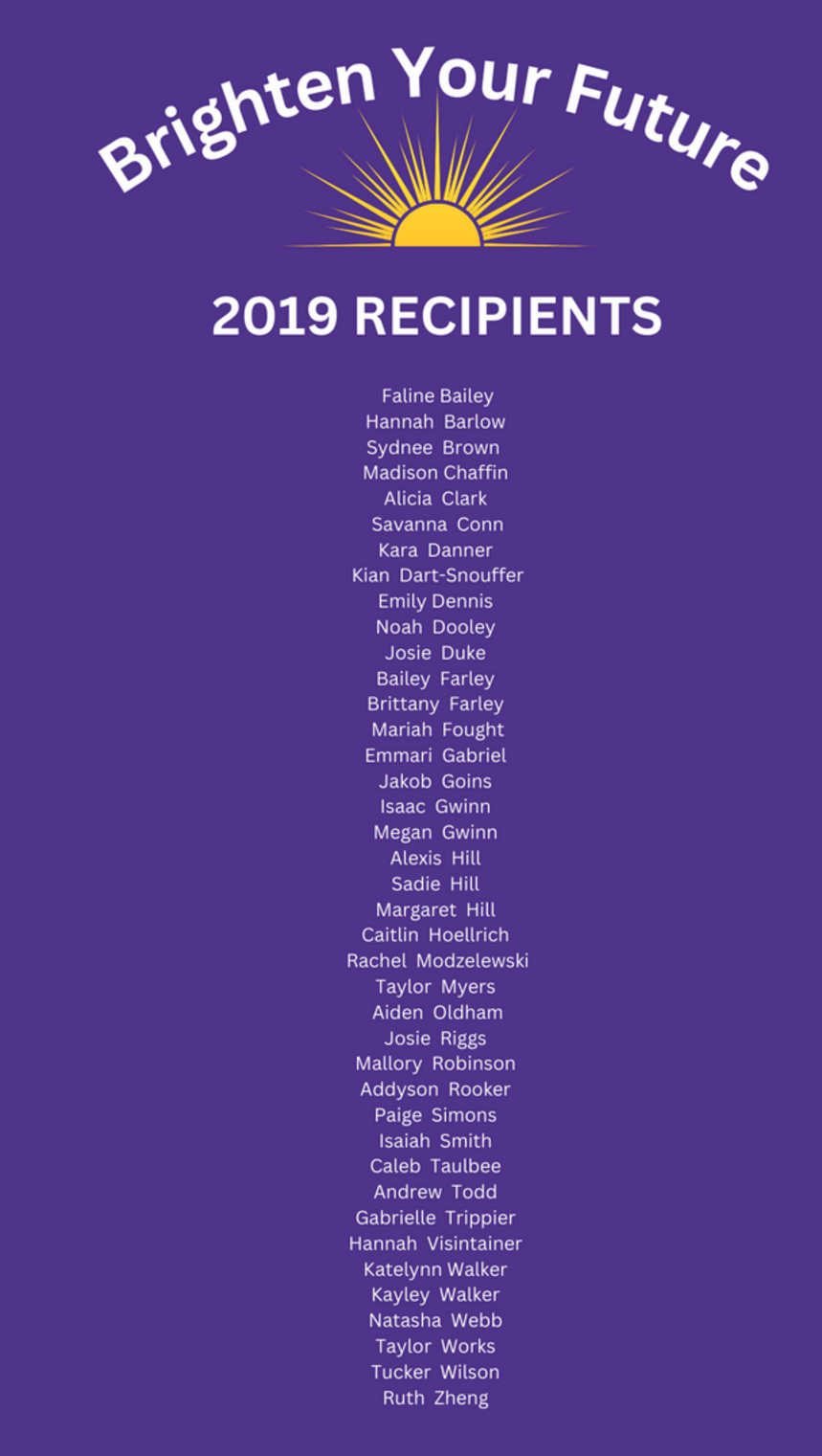 Brighten Your Future

2019 RECIPIENTS

Faline Bailey
Hannah Barlow
Sydnee Brown
Madison Chaffin
Alicia Clark
Savanna Conn
Kara Danner
Kian Dart-Snouffer
Emily Dennis
Noah Dooley
Josie Duke
Bailey Farley
Brittany Farley
Mariah Fought
Emmari Gabriel
Jakob Goins
Isaac Gwinn
Megan Gwinn
Alexis Hill
Sadie Hill
Margaret Hill
Caitlin Hoellrich
Rachel Modzelewski
Taylor Myers
Aiden Oldham
Josie Riggs
Mallory Robinson
Addyson Rooker
Paige Simons
Isaiah Smith
Caleb Taulbee
Andrew Todd
Gabrielle Trippier
Hannah Visintainer
Katelynn Walker
Kayley Walker
Natasha Webb
Taylor Works
Tucker Wilson
Ruth Zheng